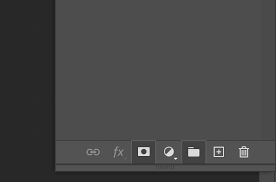 fx